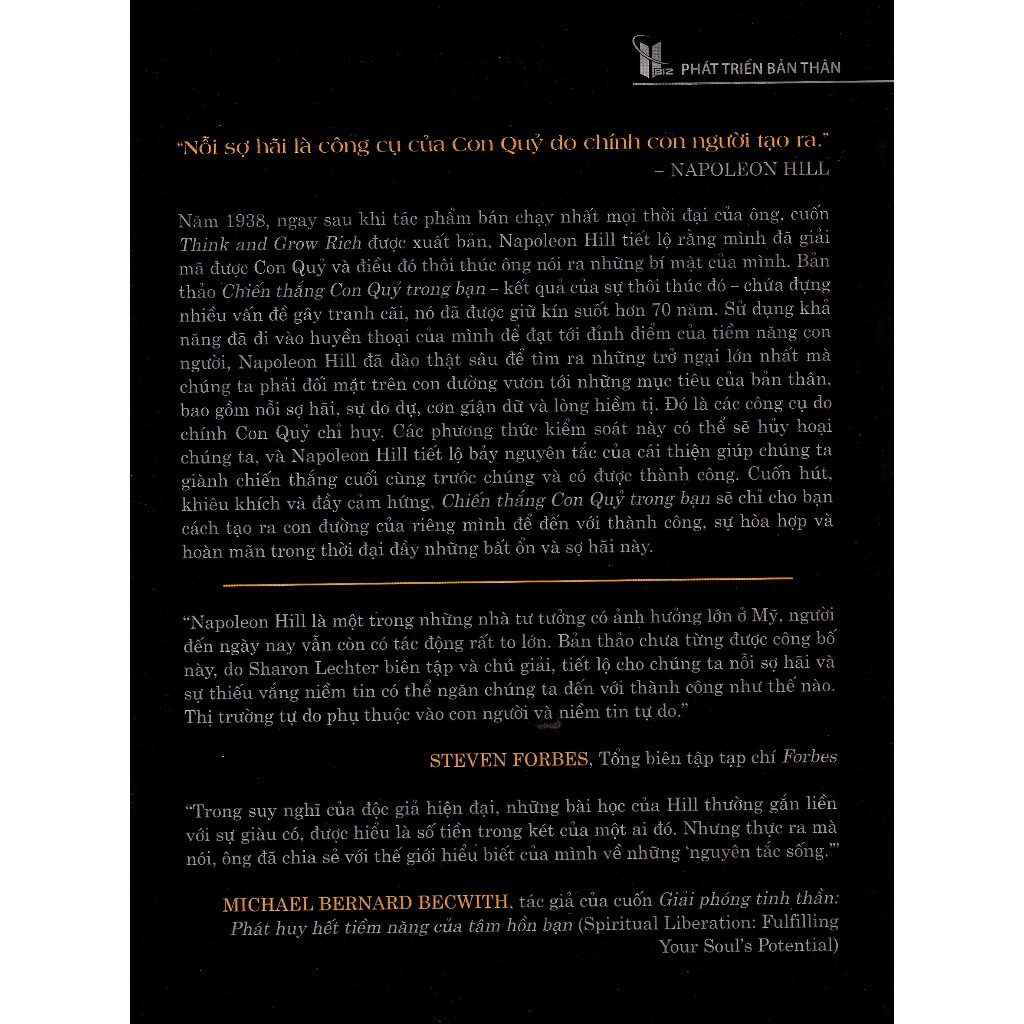 PHÁT TRIỂN BẢN THÂN

"Nỗi sợ hãi là công cụ của Con Quỷ do chính con người tạo ra."
– NAPOLEON HILL

Năm 1938, ngay sau khi tác phẩm bán chạy nhất mọi thời đại của ông, cuốn Think and Grow Rich được xuất bản, Napoleon Hill tiết lộ rằng mình đã giải mã được Con Quỷ và điều đó thôi thúc ông nói ra những bí mật của mình. Bản thảo Chiến thắng Con Quỷ trong bạn – kết quả của sự thôi thúc đó – chứa đựng nhiều vấn đề gây tranh cãi, nó đã được giữ kín suốt hơn 70 năm. Sử dụng khả năng đã đi vào huyền thoại của mình để đạt tới đỉnh điểm của tiềm năng con người, Napoleon Hill đã đào thật sâu để tìm ra những trở ngại lớn nhất mà chúng ta phải đối mặt trên con đường vươn tới những mục tiêu của bản thân, bao gồm nỗi sợ hãi, sự do dự, cơn giận dữ và lòng hiềm tị. Đó là các công cụ do chính Con Quỷ chỉ huy. Các phương thức kiểm soát này có thể sẽ hủy hoại chúng ta, và Napoleon Hill tiết lộ bảy nguyên tắc của cái thiện giúp chúng ta giành chiến thắng cuối cùng trước chúng và có được thành công. Cuốn hút, khiêu khích và đầy cảm hứng, Chiến thắng Con Quỷ trong bạn sẽ chỉ cho bạn cách tạo ra con đường của riêng mình để đến với thành công, sự hòa hợp và hoàn mãn trong thời đại đầy những bất ổn và sợ hãi này.

"Napoleon Hill là một trong những nhà tư tưởng có ảnh hưởng lớn ở Mỹ, người đến ngày nay vẫn còn có tác động rất to lớn. Bản thảo chưa từng được công bố này, do Sharon Lechter biên tập và chú giải, tiết lộ cho chúng ta nỗi sợ hãi và sự thiếu vắng niềm tin có thể ngăn chúng ta đến với thành công như thế nào. Thị trường tự do phụ thuộc vào con người và niềm tin tự do."

STEVEN FORBES, Tổng biên tập tạp chí Forbes

"Trong suy nghĩ của độc giả hiện đại, những bài học của Hill thường gắn liền với sự giàu có, được hiểu là số tiền trong két của một ai đó. Nhưng thực ra mà nói, ông đã chia sẻ với thế giới hiểu biết của mình về những 'nguyên tắc sống.'"

MICHAEL BERNARD BECWITH, tác giả của cuốn Giải phóng tinh thần: Phát huy hết tiềm năng của tâm hồn bạn (Spiritual Liberation: Fulfilling Your Soul's Potential)